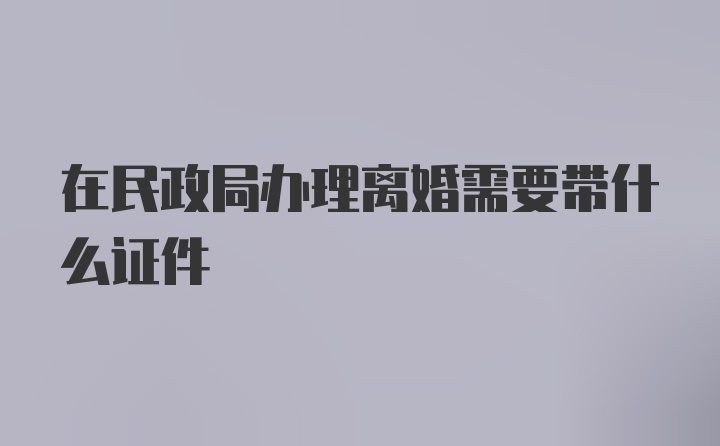 在民政局办理离婚需要带什么证件